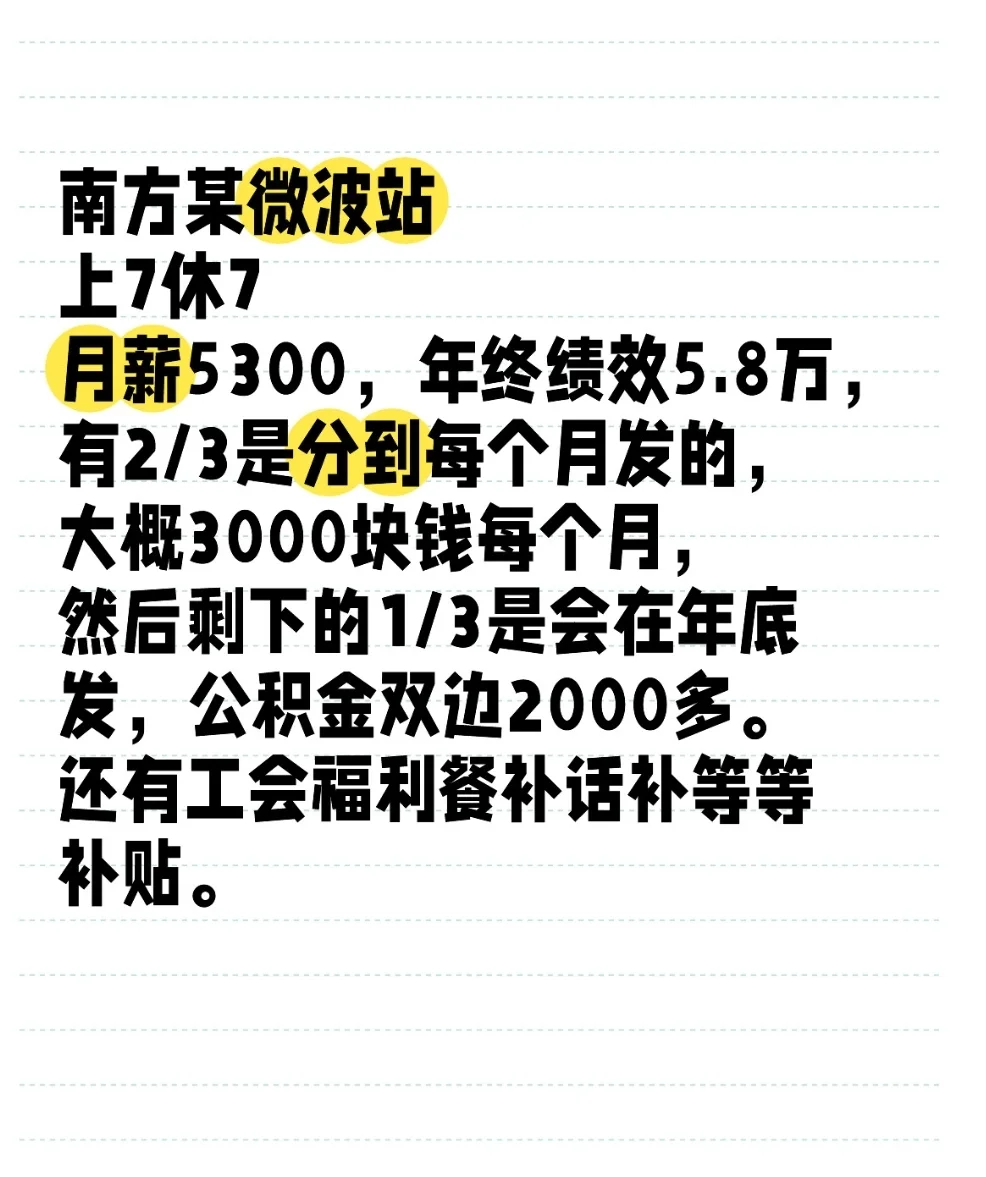 南方某微波站
上7休7
月薪5300，年终绩效5.8万，有2/3是分到每个月发的，大概3000块钱每个月，然后剩下的1/3是会在年底发，公积金双边2000多。还有工会福利餐补话补等等补贴。